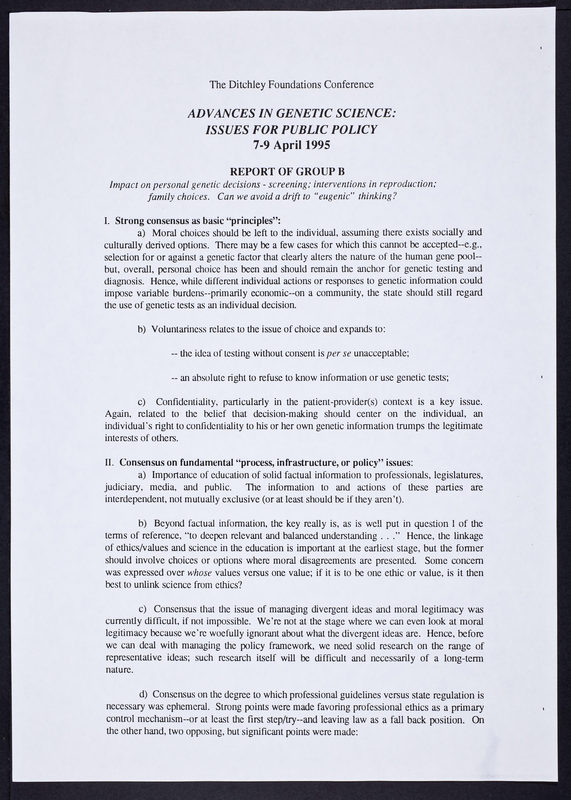 The Ditchley Foundations Conference

ADVANCES IN GENETIC SCIENCE:
ISSUES FOR PUBLIC POLICY
7-9 April 1995

REPORT OF GROUP B
Impact on personal genetic decisions - screening; interventions in reproduction; family choices. Can we avoid a drift to "eugenic" thinking?

I. Strong consensus as basic "principles":
a) Moral choices should be left to the individual, assuming there exists socially and culturally derived options. There may be a few cases for which this cannot be accepted--e.g., selection for or against a genetic factor that clearly alters the nature of the human gene pool--but, overall, personal choice has been and should remain the anchor for genetic testing and diagnosis. Hence, while different individual actions or responses to genetic information could impose variable burdens--primarily economic--on a community, the state should still regard the use of genetic tests as an individual decision.

b) Voluntariness relates to the issue of choice and expands to:

-- the idea of testing without consent is per se unacceptable;

-- an absolute right to refuse to know information or use genetic tests;

c) Confidentiality, particularly in the patient-provider(s) context is a key issue. Again, related to the belief that decision-making should center on the individual, an individual's right to confidentiality to his or her own genetic information trumps the legitimate interests of others.

II. Consensus on fundamental "process, infrastructure, or policy" issues:
a) Importance of education of solid factual information to professionals, legislatures, judiciary, media, and public. The information to and actions of these parties are interdependent, not mutually exclusive (or at least should be if they aren't).

b) Beyond factual information, the key really is, as is well put in question 1 of the terms of reference, "to deepen relevant and balanced understanding . . ." Hence, the linkage of ethics/values and science in the education is important at the earliest stage, but the former should involve choices or options where moral disagreements are presented. Some concern was expressed over whose values versus one value; if it is to be one ethic or value, is it then best to unlink science from ethics?

c) Consensus that the issue of managing divergent ideas and moral legitimacy was currently difficult, if not impossible. We're not at the stage where we can even look at moral legitimacy because we're woefully ignorant about what the divergent ideas are. Hence, before we can deal with managing the policy framework, we need solid research on the range of representative ideas; such research itself will be difficult and necessarily of a long-term nature.

d) Consensus on the degree to which professional guidelines versus state regulation is necessary was ephemeral. Strong points were made favoring professional ethics as a primary control mechanism--or at least the first step/try--and leaving law as a fall back position. On the other hand, two opposing, but significant points were made: